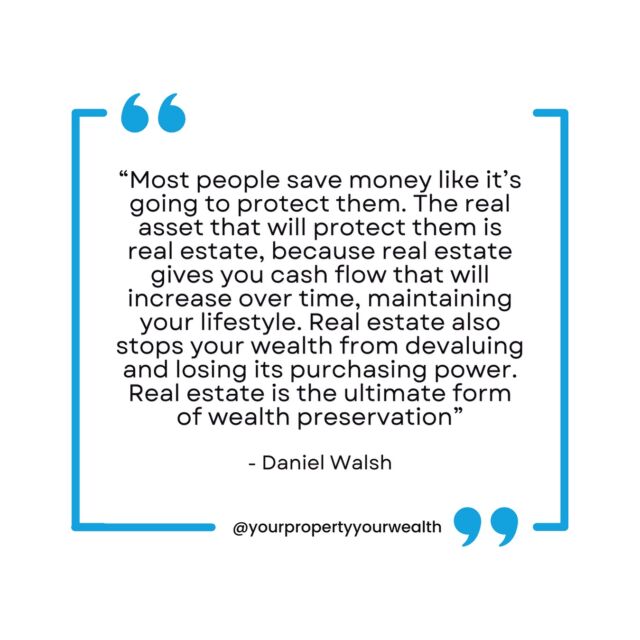 “Most people save money like it’s going to protect them. The real asset that will protect them is real estate, because real estate gives you cash flow that will increase over time, maintaining your lifestyle. Real estate also stops your wealth from devaluing and losing its purchasing power. Real estate is the ultimate form of wealth preservation”

- Daniel Walsh

@yourpropertyyourwealth